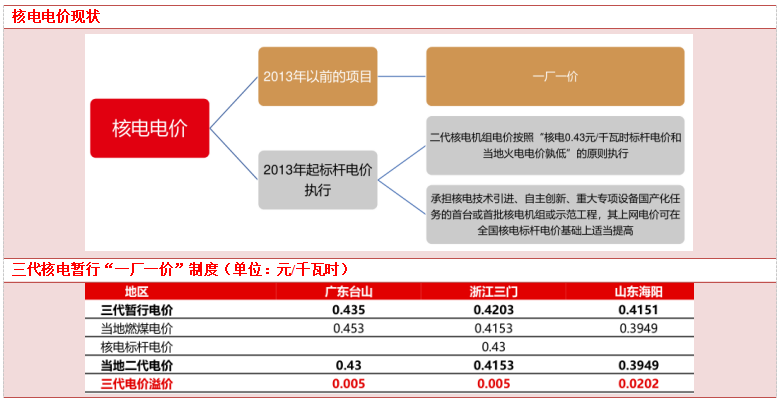 核电电价现状

核电电价

2013年以前的项目

一厂一价

2013年起标杆电价执行

二代核电机组电价按照“核电0.43元/千瓦时标杆电价和当地火电电价孰低”的原则执行

承担核电技术引进、自主创新、重大专项设备国产化任务的首台或首批核电机组或示范工程，其上网电价可在全国核电标杆电价基础上适当提高

三代核电暂行“一厂一价”制度（单位：元/千瓦时）

| 地区 | 广东台山 | 浙江三门 | 山东海阳 |
|---|---|---|---|
| 三代暂行电价 | 0.435 | 0.4203 | 0.4151 |
| 当地燃煤电价 | 0.453 | 0.4153 | 0.3949 |
| 核电标杆电价 | | 0.43 | |
| 当地二代电价 | 0.43 | 0.4153 | 0.3949 |
| 三代电价溢价 | 0.005 | 0.005 | 0.0202 |